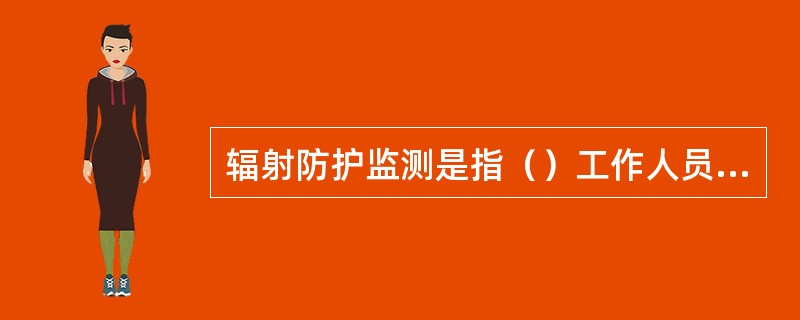 辐射防护监测是指（）工作人员...